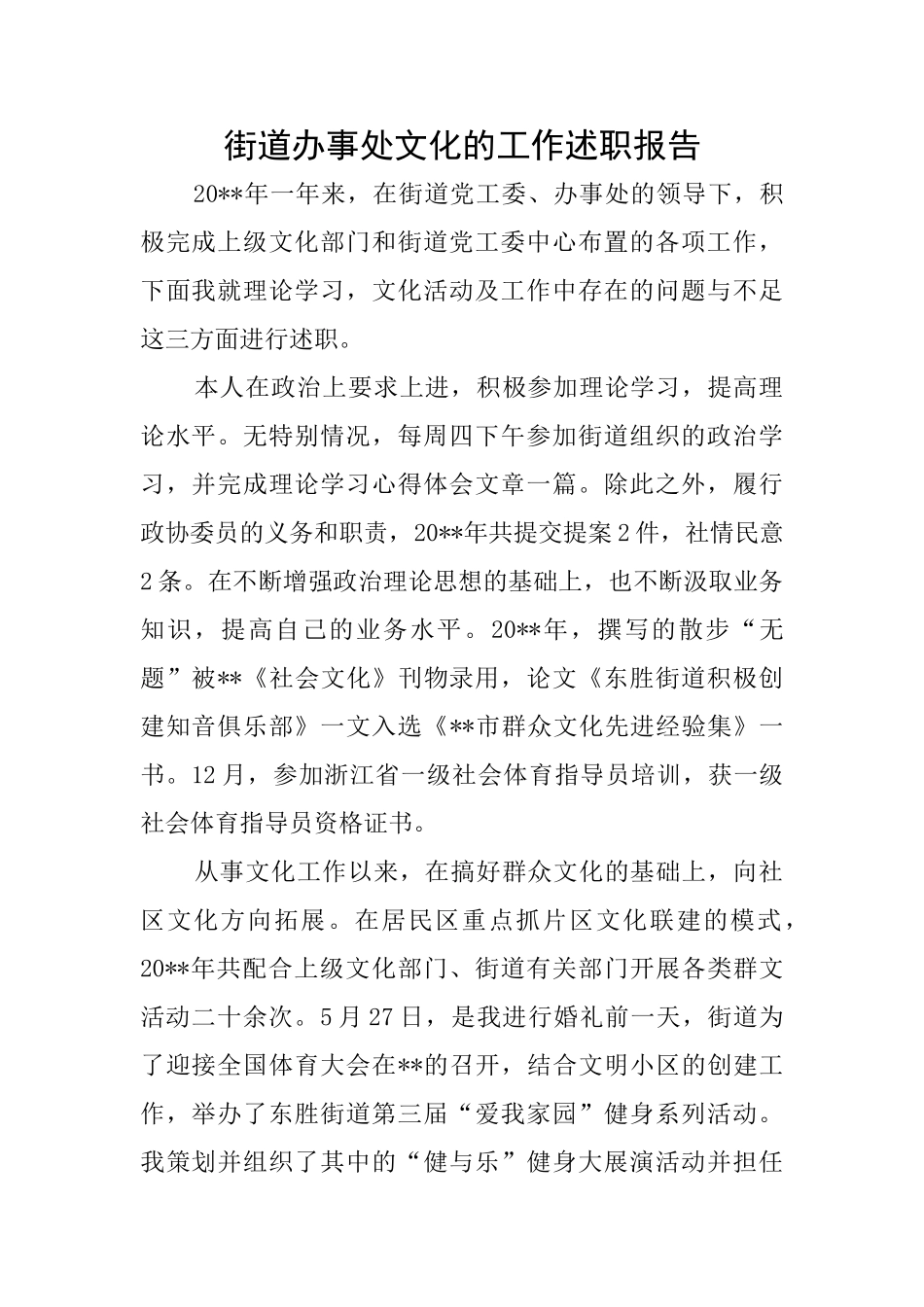 街道办事处文化的工作述职报告

20**年一年来，在街道党工委、办事处的领导下，积极完成上级文化部门和街道党工委中心布置的各项工作，下面我就理论学习，文化活动及工作中存在的问题与不足这三方面进行述职。

本人在政治上要求上进，积极参加理论学习，提高理论水平。无特别情况，每周四下午参加街道组织的政治学习，并完成理论学习心得体会文章一篇。除此之外，履行政协委员的义务和职责，20**年共提交提案2件，社情民意2条。在不断增强政治理论思想的基础上，也不断汲取业务知识，提高自己的业务水平。20**年，撰写的散步“无题”被**《社会文化》刊物录用，论文《东胜街道积极创建知音俱乐部》一文入选《**市群众文化先进经验集》一书。12月，参加浙江省一级社会体育指导员培训，获一级社会体育指导员资格证书。

从事文化工作以来，在搞好群众文化的基础上，向社区文化方向拓展。在居民区重点抓片区文化联建的模式，20**年共配合上级文化部门、街道有关部门开展各类群文活动二十余次。5月27日，是我进行婚礼前一天，街道为了迎接全国体育大会在**的召开，结合文明小区的创建工作，举办了东胜街道第三届“爱我家园”健身系列活动。我策划并组织了其中的“健与乐”健身大展演活动并担任